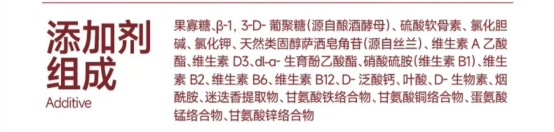 添加剂组成
Additive

果寡糖、β-1, 3-D- 葡聚糖(源自酿酒酵母)、硫酸软骨素、氯化胆碱、氯化钾、天然类固醇萨洒皂角苷(源自丝兰)、维生素 A 乙酸酯、维生素 D3、dl-α- 生育酚乙酸酯、硝酸硫胺(维生素 B1)、维生素 B2、维生素 B6、维生素 B12、D- 泛酸钙、叶酸、D- 生物素、烟酰胺、迷迭香提取物、甘氨酸铁络合物、甘氨酸铜络合物、蛋氨酸锰络合物、甘氨酸锌络合物